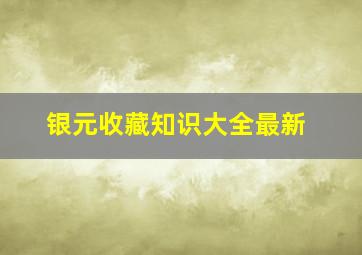 银元收藏知识大全最新